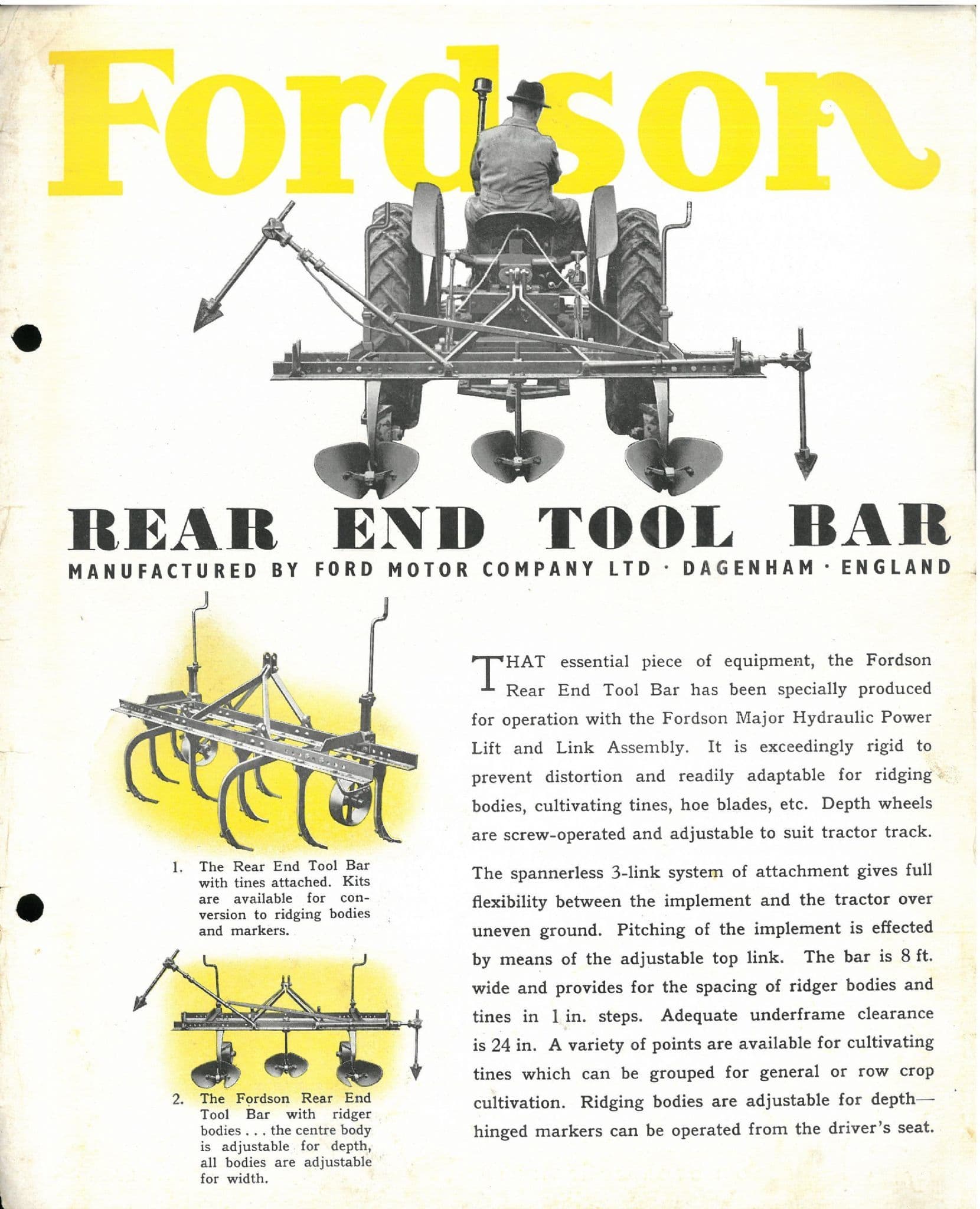 Fordson

REAR END TOOL BAR

MANUFACTURED BY FORD MOTOR COMPANY LTD · DAGENHAM · ENGLAND

1. The Rear End Tool Bar with tines attached. Kits are available for conversion to ridging bodies and markers.

2. The Fordson Rear End Tool Bar with ridger bodies . . . the centre body is adjustable for depth, all bodies are adjustable for width.

THAT essential piece of equipment, the Fordson Rear End Tool Bar has been specially produced for operation with the Fordson Major Hydraulic Power Lift and Link Assembly. It is exceedingly rigid to prevent distortion and readily adaptable for ridging bodies, cultivating tines, hoe blades, etc. Depth wheels are screw-operated and adjustable to suit tractor track.

The spannerless 3-link system of attachment gives full flexibility between the implement and the tractor over uneven ground. Pitching of the implement is effected by means of the adjustable top link. The bar is 8 ft. wide and provides for the spacing of ridger bodies and tines in 1 in. steps. Adequate underframe clearance is 24 in. A variety of points are available for cultivating tines which can be grouped for general or row crop cultivation. Ridging bodies are adjustable for depth—hinged markers can be operated from the driver's seat.